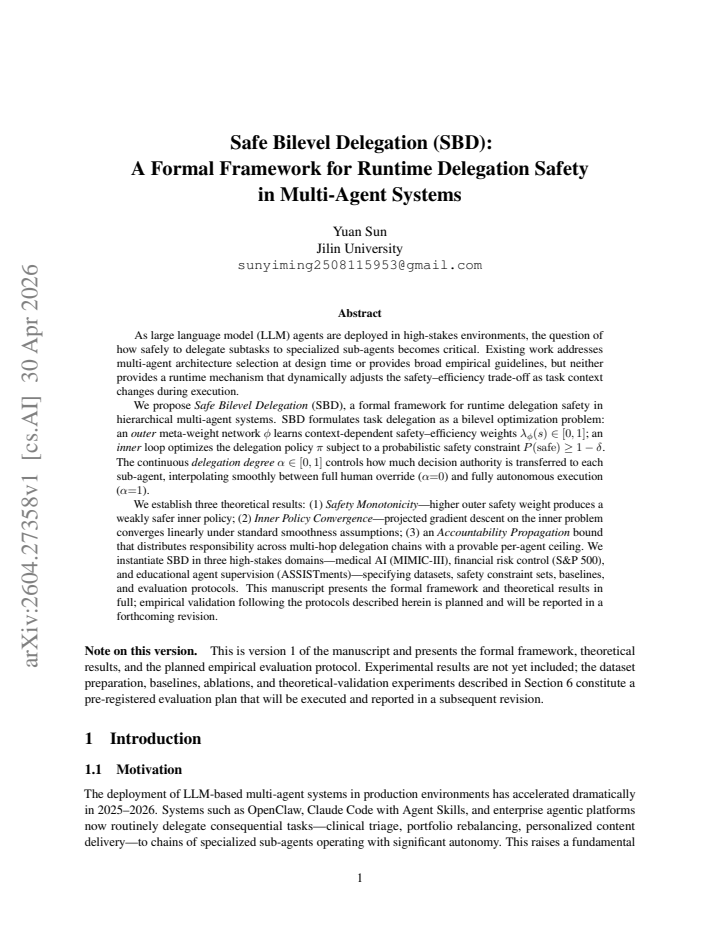 Safe Bilevel Delegation (SBD):
A Formal Framework for Runtime Delegation Safety in Multi-Agent Systems

Yuan Sun
Jilin University
sunyiming2508115953@gmail.com

Abstract

As large language model (LLM) agents are deployed in high-stakes environments, the question of how safely to delegate subtasks to specialized sub-agents becomes critical. Existing work addresses multi-agent architecture selection at design time or provides broad empirical guidelines, but neither provides a runtime mechanism that dynamically adjusts the safety–efficiency trade-off as task context changes during execution.

We propose Safe Bilevel Delegation (SBD), a formal framework for runtime delegation safety in hierarchical multi-agent systems. SBD formulates task delegation as a bilevel optimization problem: an outer meta-weight network $\phi$ learns context-dependent safety–efficiency weights $\lambda_\phi(s) \in [0, 1]$; an inner loop optimizes the delegation policy $\pi$ subject to a probabilistic safety constraint $P(\text{safe}) \geq 1 - \delta$. The continuous delegation degree $\alpha \in [0, 1]$ controls how much decision authority is transferred to each sub-agent, interpolating smoothly between full human override ($\alpha$=0) and fully autonomous execution ($\alpha$=1).

We establish three theoretical results: (1) Safety Monotonicity—higher outer safety weight produces a weakly safer inner policy; (2) Inner Policy Convergence—projected gradient descent on the inner problem converges linearly under standard smoothness assumptions; (3) an Accountability Propagation bound that distributes responsibility across multi-hop delegation chains with a provable per-agent ceiling. We instantiate SBD in three high-stakes domains—medical AI (MIMIC-III), financial risk control (S&P 500), and educational agent supervision (ASSISTments)—specifying datasets, safety constraint sets, baselines, and evaluation protocols. This manuscript presents the formal framework and theoretical results in full; empirical validation following the protocols described herein is planned and will be reported in a forthcoming revision.

Note on this version. This is version 1 of the manuscript and presents the formal framework, theoretical results, and the planned empirical evaluation protocol. Experimental results are not yet included; the dataset preparation, baselines, ablations, and theoretical-validation experiments described in Section 6 constitute a pre-registered evaluation plan that will be executed and reported in a subsequent revision.

1 Introduction

1.1 Motivation

The deployment of LLM-based multi-agent systems in production environments has accelerated dramatically in 2025–2026. Systems such as OpenClaw, Claude Code with Agent Skills, and enterprise agentic platforms now routinely delegate consequential tasks—clinical triage, portfolio rebalancing, personalized content delivery—to chains of specialized sub-agents operating with significant autonomy. This raises a fundamental

1

arXiv:2604.27358v1 [cs.AI] 30 Apr 2026